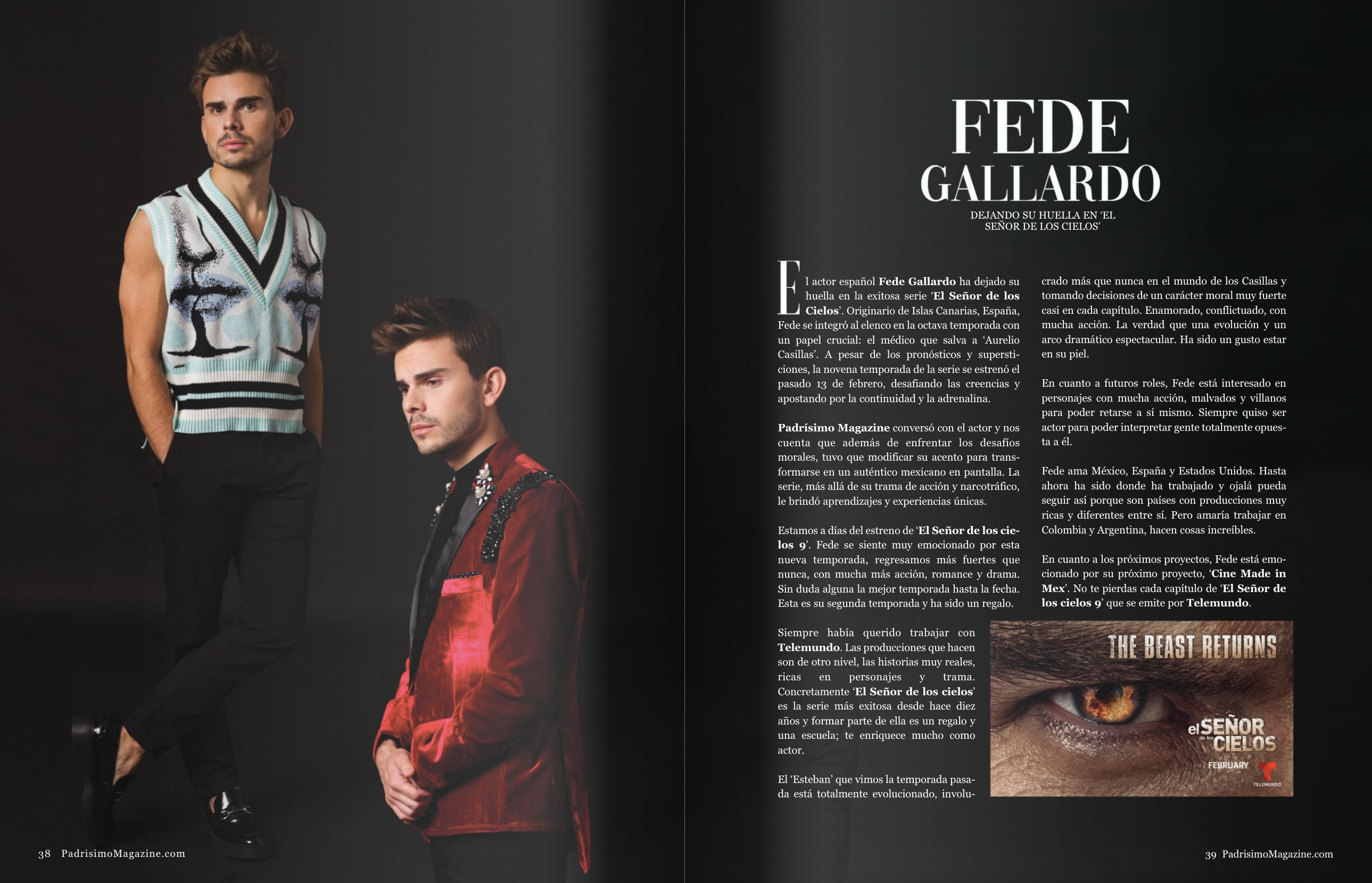 FEDE GALLARDO

DEJANDO SU HUELLA EN 'EL SEÑOR DE LOS CIELOS'

El actor español Fede Gallardo ha dejado su huella en la exitosa serie 'El Señor de los Cielos'. Originario de Islas Canarias, España, Fede se integró al elenco en la octava temporada con un papel crucial: el médico que salva a 'Aurelio Casillas'. A pesar de los pronósticos y supersticiones, la novena temporada de la serie se estrenó el pasado 13 de febrero, desafiando las creencias y apostando por la continuidad y la adrenalina.

Padrísimo Magazine conversó con el actor y nos cuenta que además de enfrentar los desafíos morales, tuvo que modificar su acento para transformarse en un auténtico mexicano en pantalla. La serie, más allá de su trama de acción y narcotráfico, le brindó aprendizajes y experiencias únicas.

Estamos a días del estreno de 'El Señor de los cielos 9'. Fede se siente muy emocionado por esta nueva temporada, regresamos más fuertes que nunca, con mucha más acción, romance y drama. Sin duda alguna la mejor temporada hasta la fecha. Esta es su segunda temporada y ha sido un regalo.

Siempre había querido trabajar con Telemundo. Las producciones que hacen son de otro nivel, las historias muy reales, ricas en personajes y trama. Concretamente 'El Señor de los cielos' es la serie más exitosa desde hace diez años y formar parte de ella es un regalo y una escuela; te enriquece mucho como actor.

El 'Esteban' que vimos la temporada pasada está totalmente evolucionado, involucrado más que nunca en el mundo de los Casillas y tomando decisiones de un carácter moral muy fuerte casi en cada capítulo. Enamorado, conflictuado, con mucha acción. La verdad que una evolución y un arco dramático espectacular. Ha sido un gusto estar en su piel.

En cuanto a futuros roles, Fede está interesado en personajes con mucha acción, malvados y villanos para poder retarse a sí mismo. Siempre quiso ser actor para poder interpretar gente totalmente opuesta a él.

Fede ama México, España y Estados Unidos. Hasta ahora ha sido donde ha trabajado y ojalá pueda seguir así porque son países con producciones muy ricas y diferentes entre sí. Pero amaría trabajar en Colombia y Argentina, hacen cosas increíbles.

En cuanto a los próximos proyectos, Fede está emocionado por su próximo proyecto, 'Cine Made in Mex'. No te pierdas cada capítulo de 'El Señor de los cielos 9' que se emite por Telemundo.

THE BEAST RETURNS
el SEÑOR de los CIELOS
FEBRUARY
TELEMUNDO

38 PadrisimoMagazine.com

39 PadrisimoMagazine.com